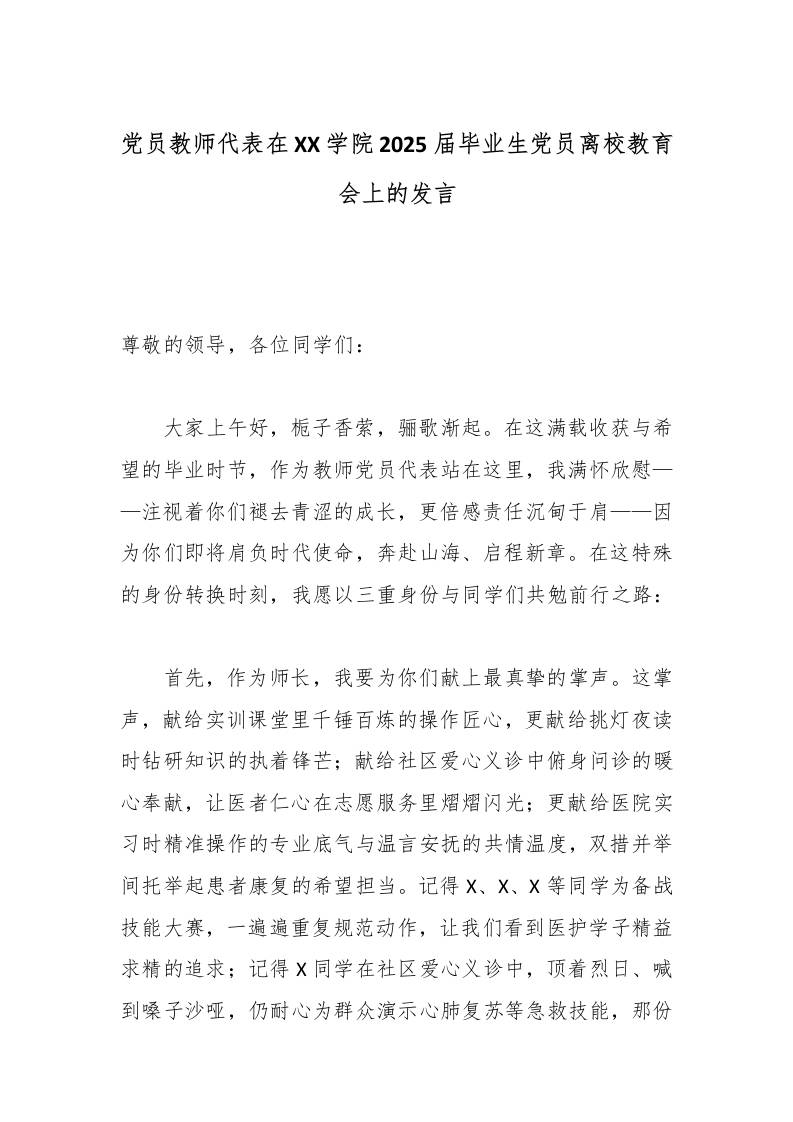 党员教师代表在XX学院2025届毕业生党员离校教育会上的发言

尊敬的领导，各位同学们：

大家上午好，栀子香萦，骊歌渐起。在这满载收获与希望的毕业时节，作为教师党员代表站在这里，我满怀欣慰——注视着你们褪去青涩的成长，更倍感责任沉甸于肩——因为你们即将肩负时代使命，奔赴山海、启程新章。在这特殊的身份转换时刻，我愿以三重身份与同学们共勉前行之路：

首先，作为师长，我要为你们献上最真挚的掌声。这掌声，献给实训课堂里千锤百炼的操作匠心，更献给挑灯夜读时钻研知识的执着锋芒；献给社区爱心义诊中俯身问诊的暖心奉献，让医者仁心在志愿服务里熠熠闪光；更献给医院实习时精准操作的专业底气与温言安抚的共情温度，双措并举间托举起患者康复的希望担当。记得X、X、X等同学为备战技能大赛，一遍遍重复规范动作，让我们看到医护学子精益求精的追求；记得X同学在社区爱心义诊中，顶着烈日、喊到嗓子沙哑，仍耐心为群众演示心肺复苏等急救技能，那份